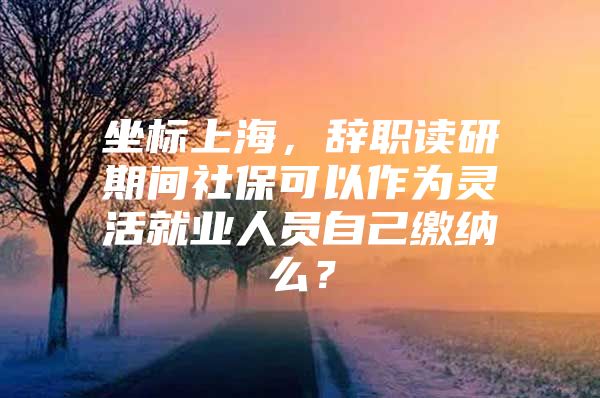 坐标上海，辞职读研期间社保可以作为灵活就业人员自己缴纳么？